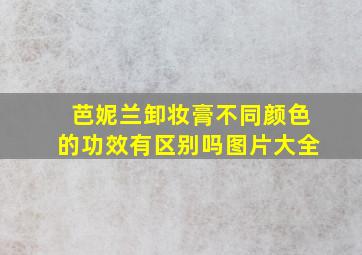 芭妮兰卸妆膏不同颜色的功效有区别吗图片大全